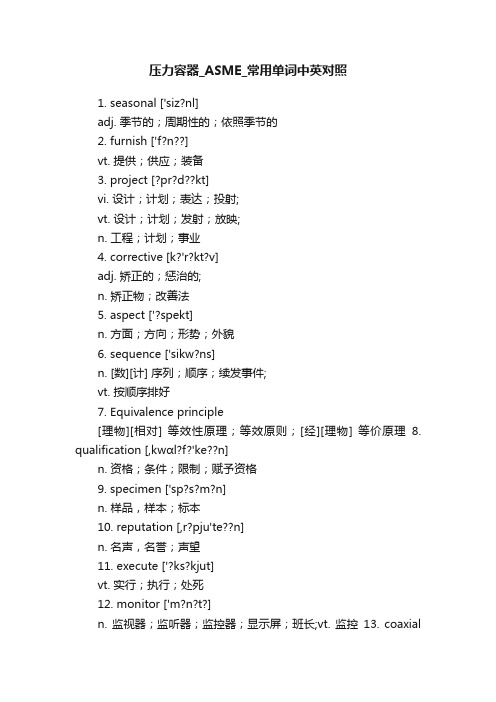 压力容器_ASME_常用单词中英对照

1. seasonal ['siz?nl]
adj. 季节的；周期性的；依照季节的
2. furnish ['f?n??]
vt. 提供；供应；装备
3. project [?pr?d??kt]
vi. 设计；计划；表达；投射;
vt. 设计；计划；发射；放映;
n. 工程；计划；事业
4. corrective [k?'r?kt?v]
adj. 矫正的；惩治的;
n. 矫正物；改善法
5. aspect ['?spekt]
n. 方面；方向；形势；外貌
6. sequence ['sikw?ns]
n. [数][计] 序列；顺序；续发事件;
vt. 按顺序排好
7. Equivalence principle
[理物][相对] 等效性原理；等效原则；[经][理物] 等价原理 8. qualification [,kwɑl?f?'ke??n]
n. 资格；条件；限制；赋予资格
9. specimen ['sp?s?m?n]
n. 样品，样本；标本
10. reputation [,r?pju'te??n]
n. 名声，名誉；声望
11. execute ['?ks?kjut]
vt. 实行；执行；处死
12. monitor ['m?n?t?]
n. 监视器；监听器；监控器；显示屏；班长;vt. 监控 13. coaxial